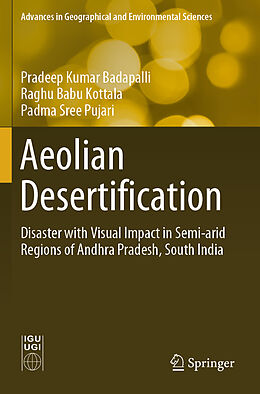 Advances in Geographical and Environmental Sciences

Pradeep Kumar Badapalli
Raghu Babu Kottala
Padma Sree Pujari

Aeolian Desertification

Disaster with Visual Impact in Semi-arid Regions of Andhra Pradesh, South India

IGU
UGI

Springer